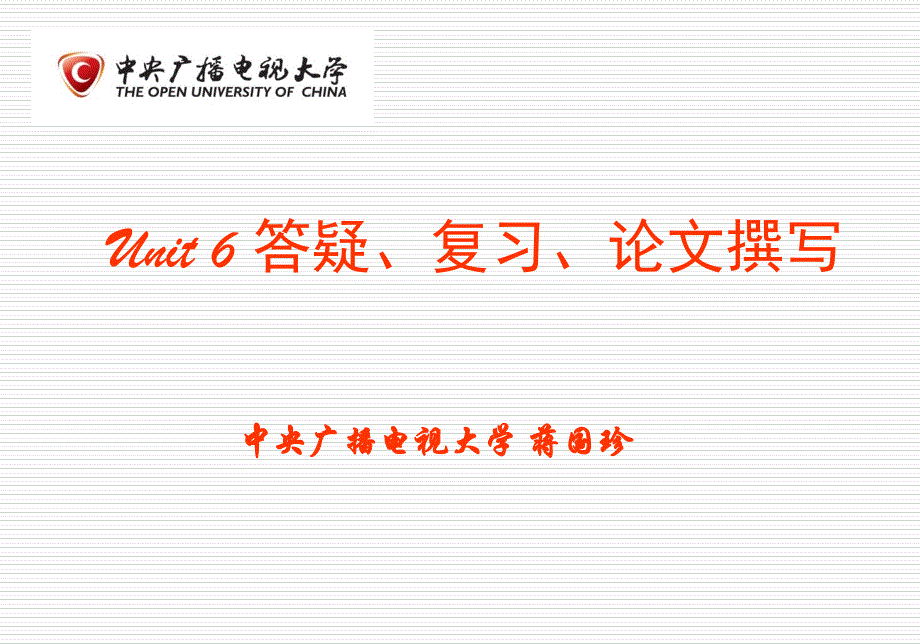 中央广播电视大学
THE OPEN UNIVERSITY OF CHINA

Unit 6 答疑、复习、论文撰写

中央广播电视大学 蒋国珍